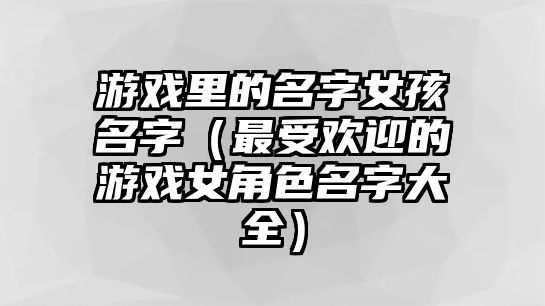 游戏里的名字女孩名字（最受欢迎的游戏女角色名字大全）